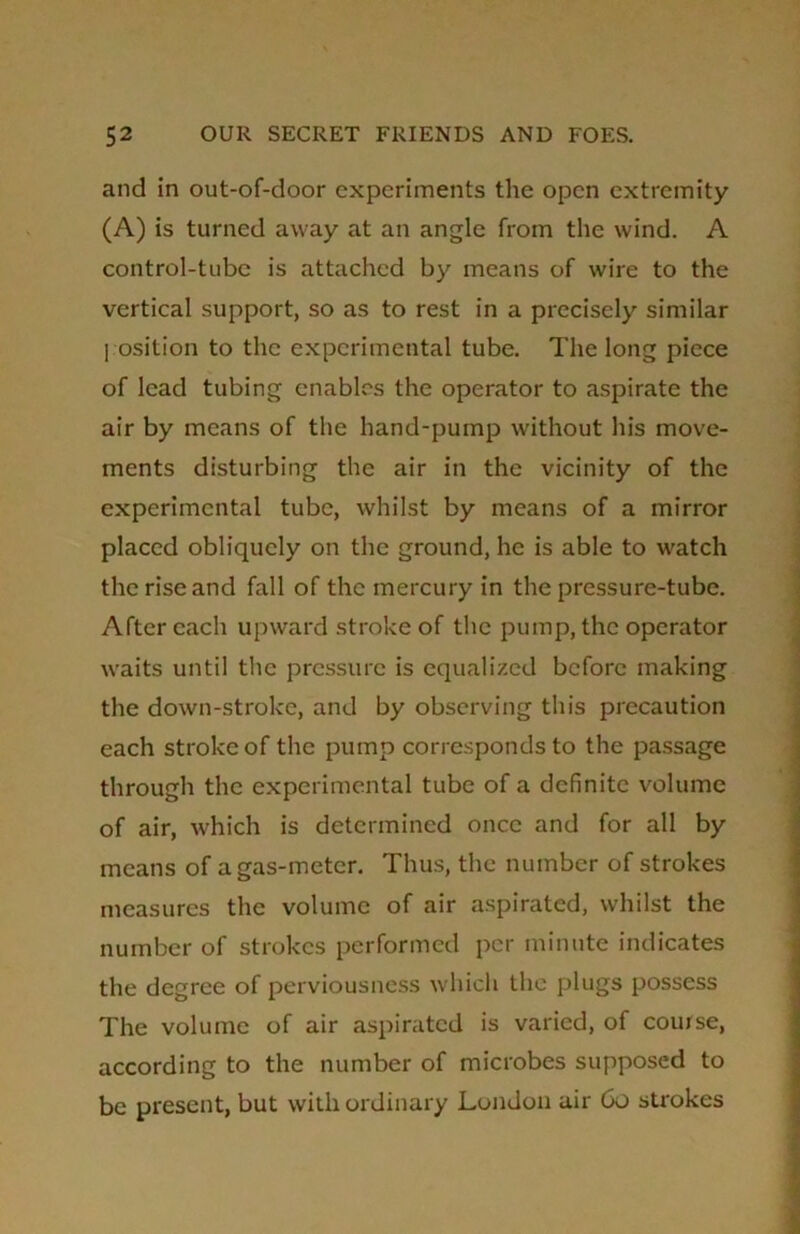 52 OUR SECRET FRIENDS AND FOES.

and in out-of-door experiments the open extremity (A) is turned away at an angle from the wind. A control-tube is attached by means of wire to the vertical support, so as to rest in a precisely similar position to the experimental tube. The long piece of lead tubing enables the operator to aspirate the air by means of the hand-pump without his movements disturbing the air in the vicinity of the experimental tube, whilst by means of a mirror placed obliquely on the ground, he is able to watch the rise and fall of the mercury in the pressure-tube. After each upward stroke of the pump, the operator waits until the pressure is equalized before making the down-stroke, and by observing this precaution each stroke of the pump corresponds to the passage through the experimental tube of a definite volume of air, which is determined once and for all by means of a gas-meter. Thus, the number of strokes measures the volume of air aspirated, whilst the number of strokes performed per minute indicates the degree of perviousness which the plugs possess The volume of air aspirated is varied, of course, according to the number of microbes supposed to be present, but with ordinary London air 60 strokes